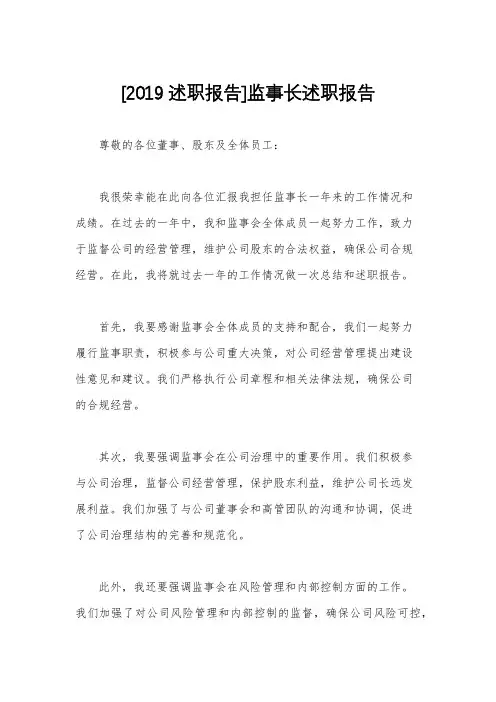 [2019 述职报告]监事长述职报告

尊敬的各位董事、股东及全体员工：

我很荣幸能在此向各位汇报我担任监事长一年来的工作情况和成绩。在过去的一年中，我和监事会全体成员一起努力工作，致力于监督公司的经营管理，维护公司股东的合法权益，确保公司合规经营。在此，我将就过去一年的工作情况做一次总结和述职报告。

首先，我要感谢监事会全体成员的支持和配合，我们一起努力履行监事职责，积极参与公司重大决策，对公司经营管理提出建设性意见和建议。我们严格执行公司章程和相关法律法规，确保公司的合规经营。

其次，我要强调监事会在公司治理中的重要作用。我们积极参与公司治理，监督公司经营管理，保护股东利益，维护公司长远发展利益。我们加强了与公司董事会和高管团队的沟通和协调，促进了公司治理结构的完善和规范化。

此外，我还要强调监事会在风险管理和内部控制方面的工作。我们加强了对公司风险管理和内部控制的监督，确保公司风险可控，